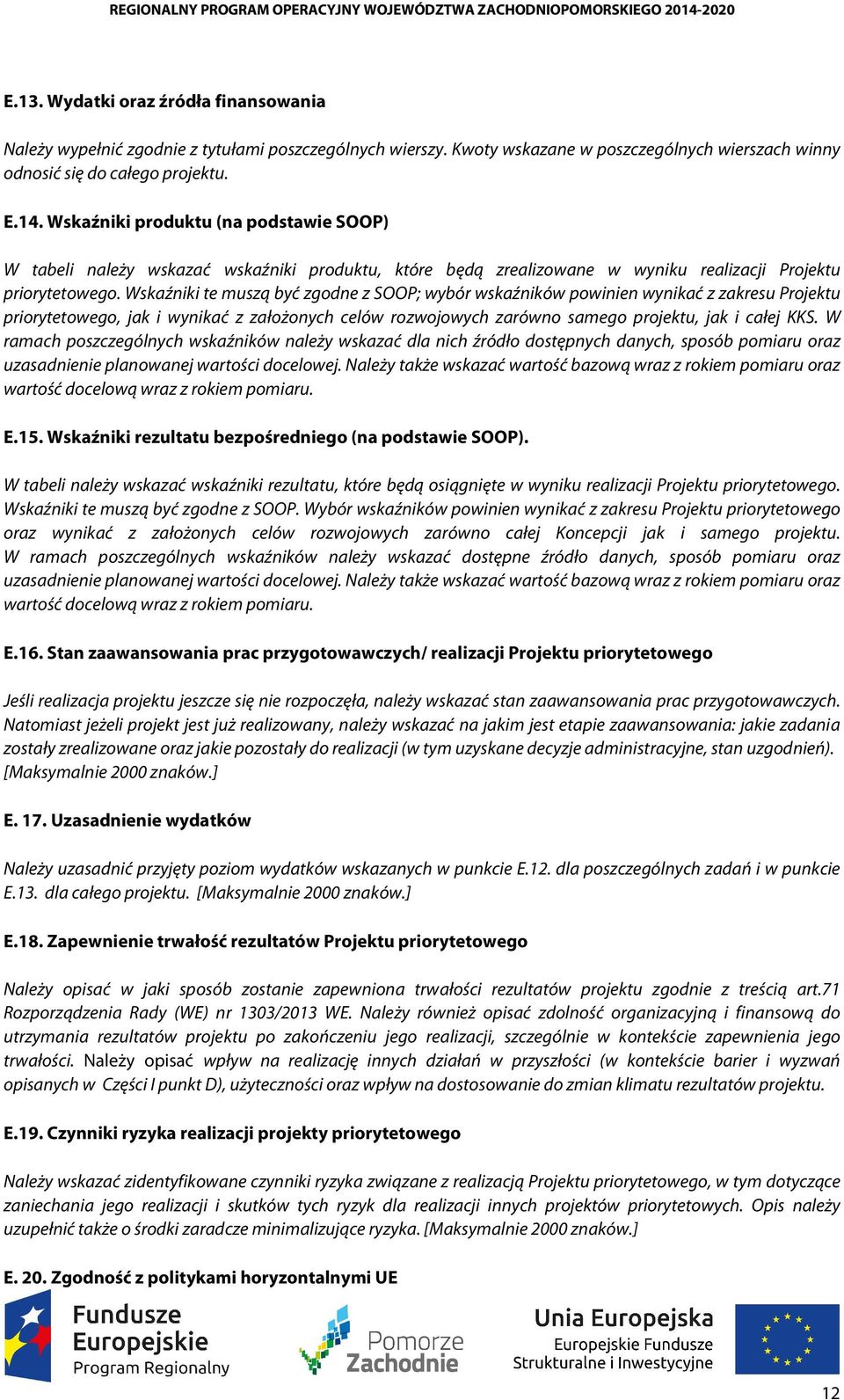 REGIONALNY PROGRAM OPERACYJNY WOJEWÓDZTWA ZACHODNIOPOMORSKIEGO 2014-2020

E.13. Wydatki oraz źródła finansowania

Należy wypełnić zgodnie z tytułami poszczególnych wierszy. Kwoty wskazane w poszczególnych wierszach winny odnosić się do całego projektu.

E.14. Wskaźniki produktu (na podstawie SOOP)

W tabeli należy wskazać wskaźniki produktu, które będą zrealizowane w wyniku realizacji Projektu priorytetowego. Wskaźniki te muszą być zgodne z SOOP; wybór wskaźników powinien wynikać z zakresu Projektu priorytetowego, jak i wynikać z założonych celów rozwojowych zarówno samego projektu, jak i całej KKS. W ramach poszczególnych wskaźników należy wskazać dla nich źródło dostępnych danych, sposób pomiaru oraz uzasadnienie planowanej wartości docelowej. Należy także wskazać wartość bazową wraz z rokiem pomiaru oraz wartość docelową wraz z rokiem pomiaru.

E.15. Wskaźniki rezultatu bezpośredniego (na podstawie SOOP).

W tabeli należy wskazać wskaźniki rezultatu, które będą osiągnięte w wyniku realizacji Projektu priorytetowego. Wskaźniki te muszą być zgodne z SOOP. Wybór wskaźników powinien wynikać z zakresu Projektu priorytetowego oraz wynikać z założonych celów rozwojowych zarówno całej Koncepcji jak i samego projektu. W ramach poszczególnych wskaźników należy wskazać dostępne źródło danych, sposób pomiaru oraz uzasadnienie planowanej wartości docelowej. Należy także wskazać wartość bazową wraz z rokiem pomiaru oraz wartość docelową wraz z rokiem pomiaru.

E.16. Stan zaawansowania prac przygotowawczych/ realizacji Projektu priorytetowego

Jeśli realizacja projektu jeszcze się nie rozpoczęła, należy wskazać stan zaawansowania prac przygotowawczych. Natomiast jeżeli projekt jest już realizowany, należy wskazać na jakim jest etapie zaawansowania: jakie zadania zostały zrealizowane oraz jakie pozostały do realizacji (w tym uzyskane decyzje administracyjne, stan uzgodnień). [Maksymalnie 2000 znaków.]

E. 17. Uzasadnienie wydatków

Należy uzasadnić przyjęty poziom wydatków wskazanych w punkcie E.12. dla poszczególnych zadań i w punkcie E.13. dla całego projektu. [Maksymalnie 2000 znaków.]

E.18. Zapewnienie trwałość rezultatów Projektu priorytetowego

Należy opisać w jaki sposób zostanie zapewniona trwałości rezultatów projektu zgodnie z treścią art.71 Rozporządzenia Rady (WE) nr 1303/2013 WE. Należy również opisać zdolność organizacyjną i finansową do utrzymania rezultatów projektu po zakończeniu jego realizacji, szczególnie w kontekście zapewnienia jego trwałości. Należy opisać wpływ na realizację innych działań w przyszłości (w kontekście barier i wyzwań opisanych w Części I punkt D), użyteczności oraz wpływ na dostosowanie do zmian klimatu rezultatów projektu.

E.19. Czynniki ryzyka realizacji projekty priorytetowego

Należy wskazać zidentyfikowane czynniki ryzyka związane z realizacją Projektu priorytetowego, w tym dotyczące zaniechania jego realizacji i skutków tych ryzyk dla realizacji innych projektów priorytetowych. Opis należy uzupełnić także o środki zaradcze minimalizujące ryzyka. [Maksymalnie 2000 znaków.]

E. 20. Zgodność z politykami horyzontalnymi UE

Fundusze Europejskie Program Regionalny

Pomorze Zachodnie

Unia Europejska Europejskie Fundusze Strukturalne i Inwestycyjne

12